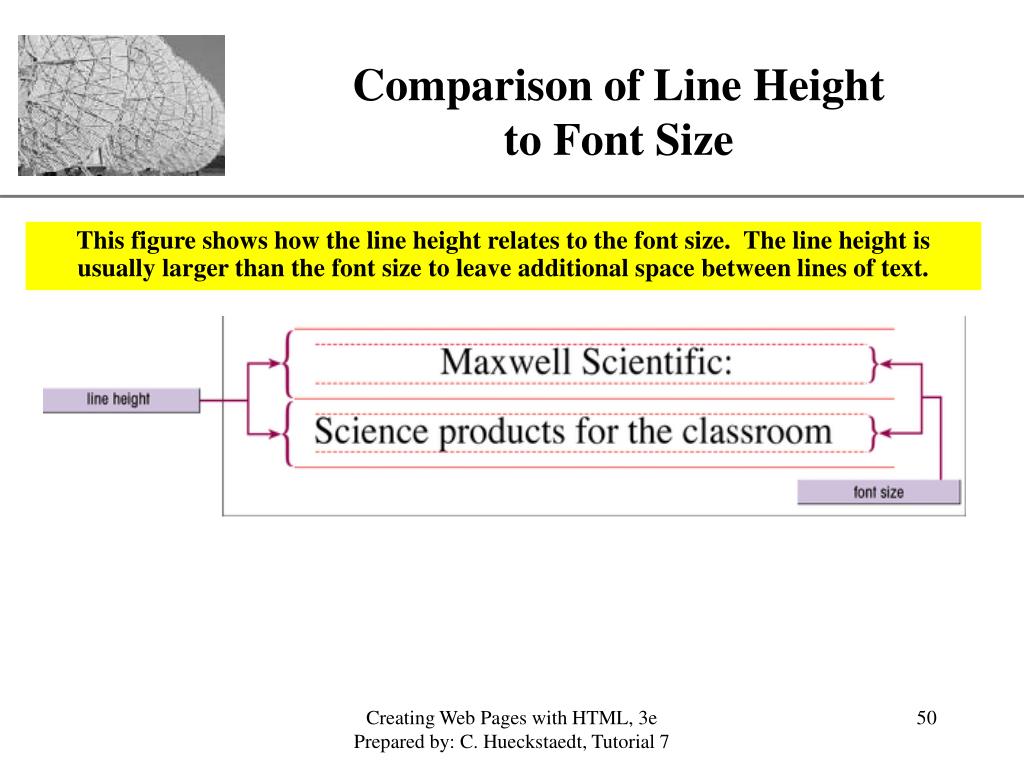 Comparison of Line Height to Font Size

This figure shows how the line height relates to the font size. The line height is usually larger than the font size to leave additional space between lines of text.

line height

Maxwell Scientific:

Science products for the classroom

font size

Creating Web Pages with HTML, 3e
Prepared by: C. Hueckstaedt, Tutorial 7

50